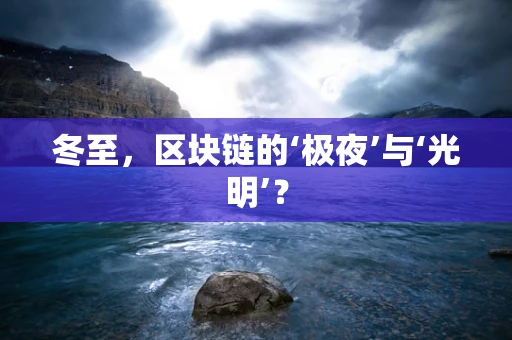 冬至，区块链的‘极夜’与‘光明’？